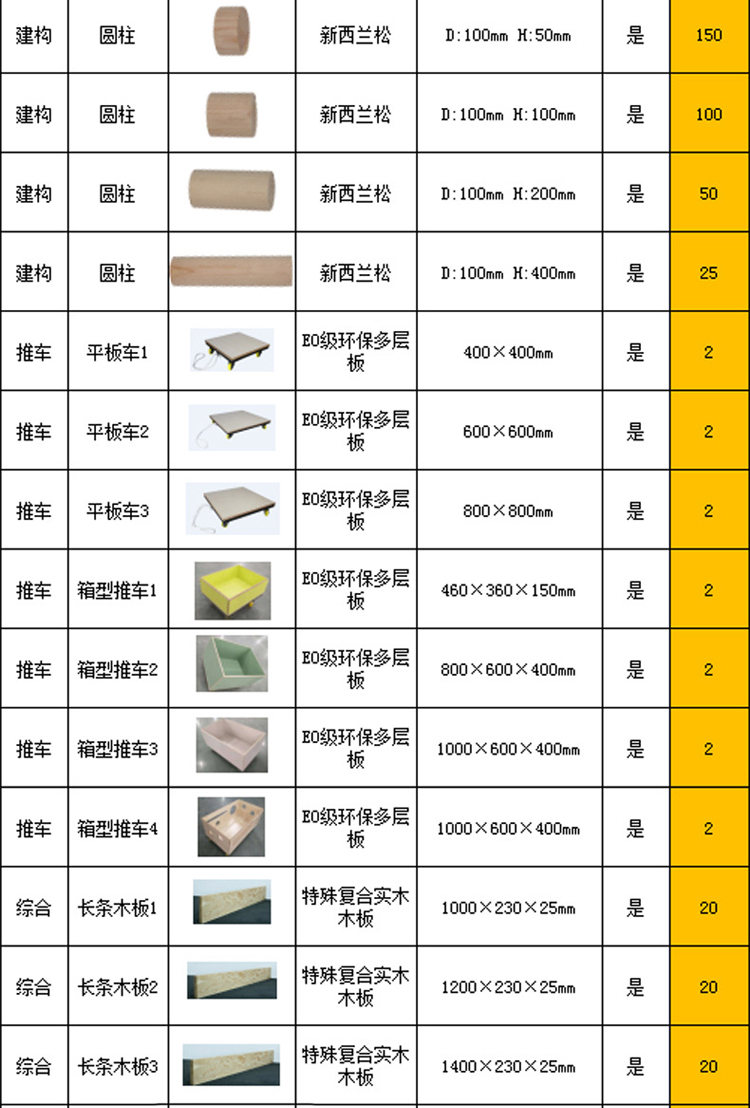 | 建构 | 圆柱 | | 新西兰松 | D:100mm H:50mm | 是 | 150 |
|---|---|---|---|---|---|---|
| 建构 | 圆柱 | | 新西兰松 | D:100mm H:100mm | 是 | 100 |
| 建构 | 圆柱 | | 新西兰松 | D:100mm H:200mm | 是 | 50 |
| 建构 | 圆柱 | | 新西兰松 | D:100mm H:400mm | 是 | 25 |
| 推车 | 平板车1 | | E0级环保多层板 | 400×400mm | 是 | 2 |
| 推车 | 平板车2 | | E0级环保多层板 | 600×600mm | 是 | 2 |
| 推车 | 平板车3 | | E0级环保多层板 | 800×800mm | 是 | 2 |
| 推车 | 箱型推车1 | | E0级环保多层板 | 460×360×150mm | 是 | 2 |
| 推车 | 箱型推车2 | | E0级环保多层板 | 800×600×400mm | 是 | 2 |
| 推车 | 箱型推车3 | | E0级环保多层板 | 1000×600×400mm | 是 | 2 |
| 推车 | 箱型推车4 | | E0级环保多层板 | 1000×600×400mm | 是 | 2 |
| 综合 | 长条木板1 | | 特殊复合实木木板 | 1000×230×25mm | 是 | 20 |
| 综合 | 长条木板2 | | 特殊复合实木木板 | 1200×230×25mm | 是 | 20 |
| 综合 | 长条木板3 | | 特殊复合实木木板 | 1400×230×25mm | 是 | 20 |